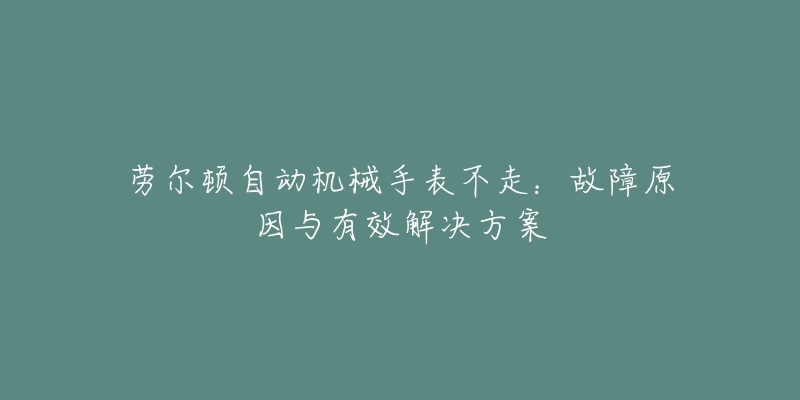 劳尔顿自动机械手表不走：故障原因与有效解决方案